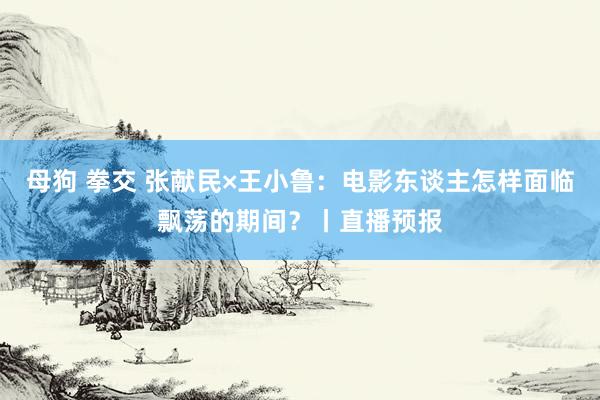 母狗 拳交 张献民×王小鲁：电影东谈主怎样面临飘荡的期间？丨直播预报